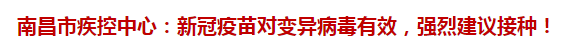 南昌市疾控中心：新冠疫苗对变异病毒有效，强烈建议接种！